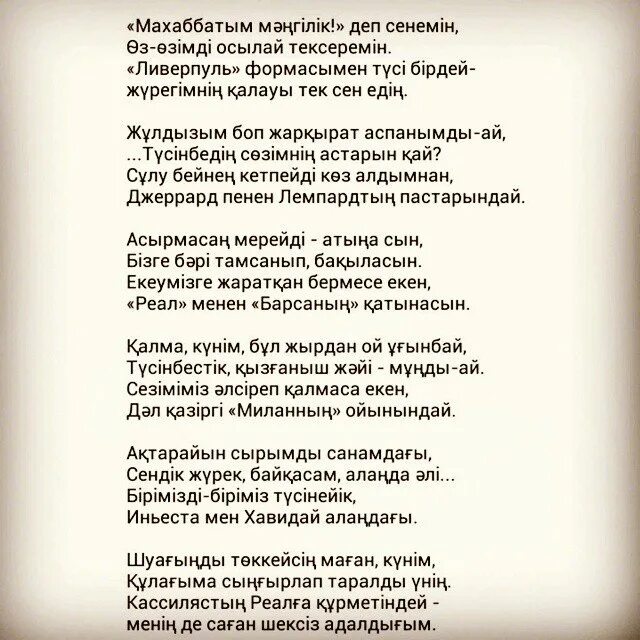 «Махаббатым мәңгілік!» деп сенемін,
Өз-өзімді осылай тексеремін.
«Ливерпуль» формасымен түсі бірдей-
жүрегімнің қалауы тек сен едің.

Жұлдызым боп жарқырат аспанымды-ай,
...Түсінбедің сөзімнің астарын қай?
Сұлу бейнең кетпейді көз алдымнан,
Джеррард пенен Лемпардтың пастарындай.

Асырмасаң мерейді - атыңа сын,
Бізге бәрі тамсанып, бақыласын.
Екеумізге жаратқан бермесе екен,
«Реал» менен «Барсаның» қатынасын.

Қалма, күнім, бұл жырдан ой ұғынбай,
Түсінбестік, қызғаныш жәйі - мұңды-ай.
Сезіміміз әлсіреп қалмаса екен,
Дәл қазіргі «Миланның» ойынындай.

Ақтарайын сырымды санамдағы,
Сендік жүрек, байқасам, алаңда әлі...
Бірімізді-біріміз түсінейік,
Иньеста мен Хавидай алаңдағы.

Шуағыңды төккейсің маған, күнім,
Құлағыма сыңғырлап таралды үнің.
Кассилястың Реалға құрметіндей -
менің де саған шексіз адалдығым.